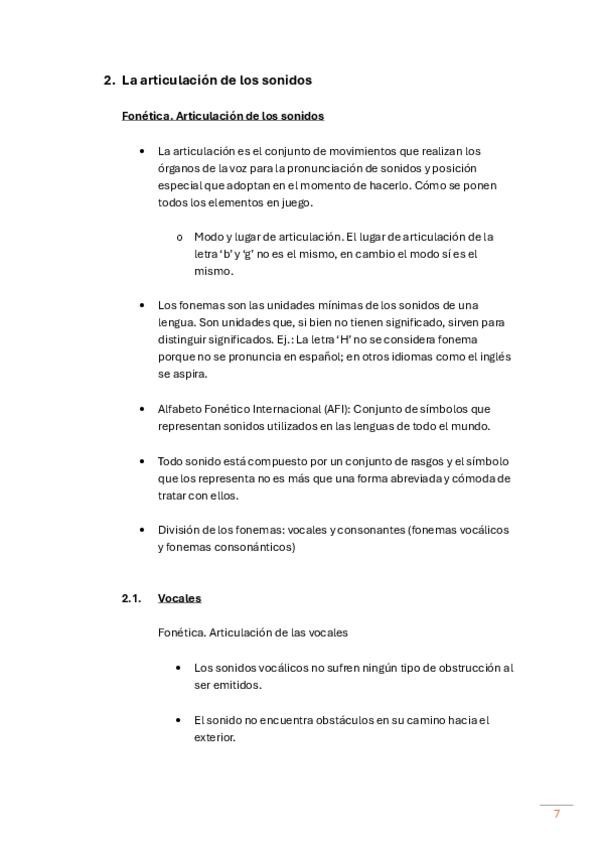 2. La articulación de los sonidos

Fonética. Articulación de los sonidos

• La articulación es el conjunto de movimientos que realizan los órganos de la voz para la pronunciación de sonidos y posición especial que adoptan en el momento de hacerlo. Cómo se ponen todos los elementos en juego.

o Modo y lugar de articulación. El lugar de articulación de la letra 'b' y 'g' no es el mismo, en cambio el modo sí es el mismo.

• Los fonemas son las unidades mínimas de los sonidos de una lengua. Son unidades que, si bien no tienen significado, sirven para distinguir significados. Ej.: La letra 'H' no se considera fonema porque no se pronuncia en español; en otros idiomas como el inglés se aspira.

• Alfabeto Fonético Internacional (AFI): Conjunto de símbolos que representan sonidos utilizados en las lenguas de todo el mundo.

• Todo sonido está compuesto por un conjunto de rasgos y el símbolo que los representa no es más que una forma abreviada y cómoda de tratar con ellos.

• División de los fonemas: vocales y consonantes (fonemas vocálicos y fonemas consonánticos)

2.1. Vocales

Fonética. Articulación de las vocales

• Los sonidos vocálicos no sufren ningún tipo de obstrucción al ser emitidos.

• El sonido no encuentra obstáculos en su camino hacia el exterior.

7